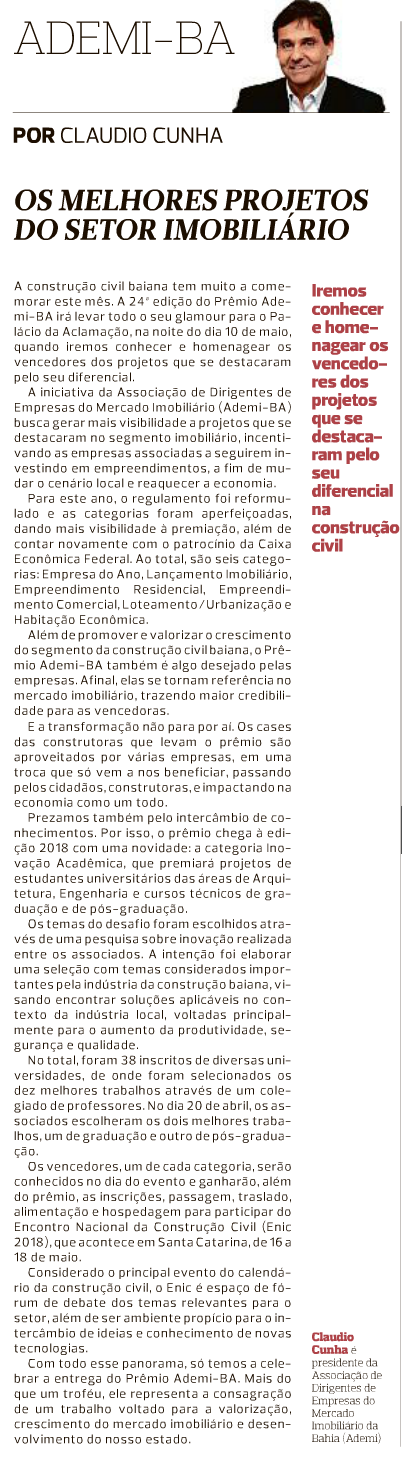 ADEMI-BA

POR CLAUDIO CUNHA

OS MELHORES PROJETOS DO SETOR IMOBILIÁRIO

A construção civil baiana tem muito a comemorar este mês. A 24ª edição do Prêmio Ademi-BA irá levar todo o seu glamour para o Palácio da Aclamação, na noite do dia 10 de maio, quando iremos conhecer e homenagear os vencedores dos projetos que se destacaram pelo seu diferencial.

A iniciativa da Associação de Dirigentes de Empresas do Mercado Imobiliário (Ademi-BA) busca gerar mais visibilidade a projetos que se destacaram no segmento imobiliário, incentivando as empresas associadas a seguirem investindo em empreendimentos, a fim de mudar o cenário local e reaquecer a economia.

Para este ano, o regulamento foi reformulado e as categorias foram aperfeiçoadas, dando mais visibilidade à premiação, além de contar novamente com o patrocínio da Caixa Econômica Federal. Ao total, são seis categorias: Empresa do Ano, Lançamento Imobiliário, Empreendimento Residencial, Empreendimento Comercial, Loteamento/Urbanização e Habitação Econômica.

Além de promover e valorizar o crescimento do segmento da construção civil baiana, o Prêmio Ademi-BA também é algo desejado pelas empresas. Afinal, elas se tornam referência no mercado imobiliário, trazendo maior credibilidade para as vencedoras.

E a transformação não para por aí. Os cases das construtoras que levam o prêmio são aproveitados por várias empresas, em uma troca que só vem a nos beneficiar, passando pelos cidadãos, construtoras, e impactando na economia como um todo.

Prezamos também pelo intercâmbio de conhecimentos. Por isso, o prêmio chega à edição 2018 com uma novidade: a categoria Inovação Acadêmica, que premiará projetos de estudantes universitários das áreas de Arquitetura, Engenharia e cursos técnicos de graduação e de pós-graduação.

Os temas do desafio foram escolhidos através de uma pesquisa sobre inovação realizada entre os associados. A intenção foi elaborar uma seleção com temas considerados importantes pela indústria da construção baiana, visando encontrar soluções aplicáveis no contexto da indústria local, voltadas principalmente para o aumento da produtividade, segurança e qualidade.

No total, foram 38 inscritos de diversas universidades, de onde foram selecionados os dez melhores trabalhos através de um colegiado de professores. No dia 20 de abril, os associados escolheram os dois melhores trabalhos, um de graduação e outro de pós-graduação.

Os vencedores, um de cada categoria, serão conhecidos no dia do evento e ganharão, além do prêmio, as inscrições, passagem, traslado, alimentação e hospedagem para participar do Encontro Nacional da Construção Civil (Enic 2018), que acontece em Santa Catarina, de 16 a 18 de maio.

Considerado o principal evento do calendário da construção civil, o Enic é espaço de fórum de debate dos temas relevantes para o setor, além de ser ambiente propício para o intercâmbio de ideias e conhecimento de novas tecnologias.

Com todo esse panorama, só temos a celebrar a entrega do Prêmio Ademi-BA. Mais do que um troféu, ele representa a consagração de um trabalho voltado para a valorização, crescimento do mercado imobiliário e desenvolvimento do nosso estado.

Iremos conhecer e homenagear os vencedores dos projetos que se destacaram pelo seu diferencial na construção civil

Claudio Cunha é presidente da Associação de Dirigentes de Empresas do Mercado Imobiliário da Bahia (Ademi)